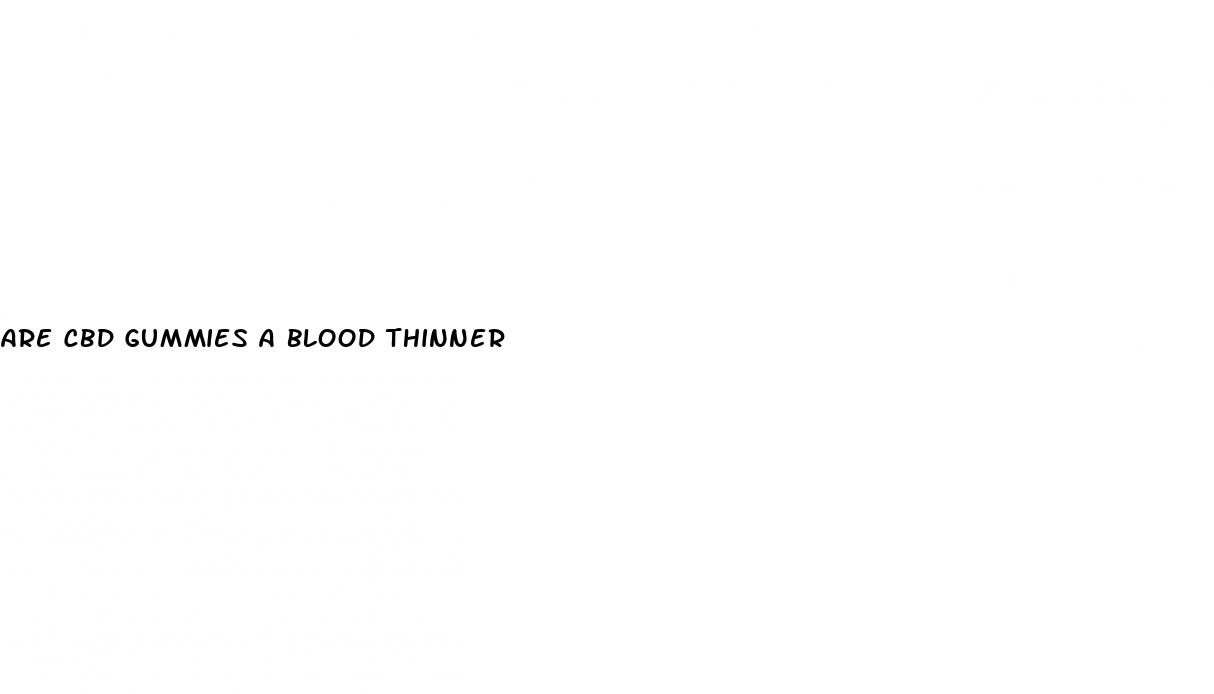 ARE CBD GUMMIES A BLOOD THINNER